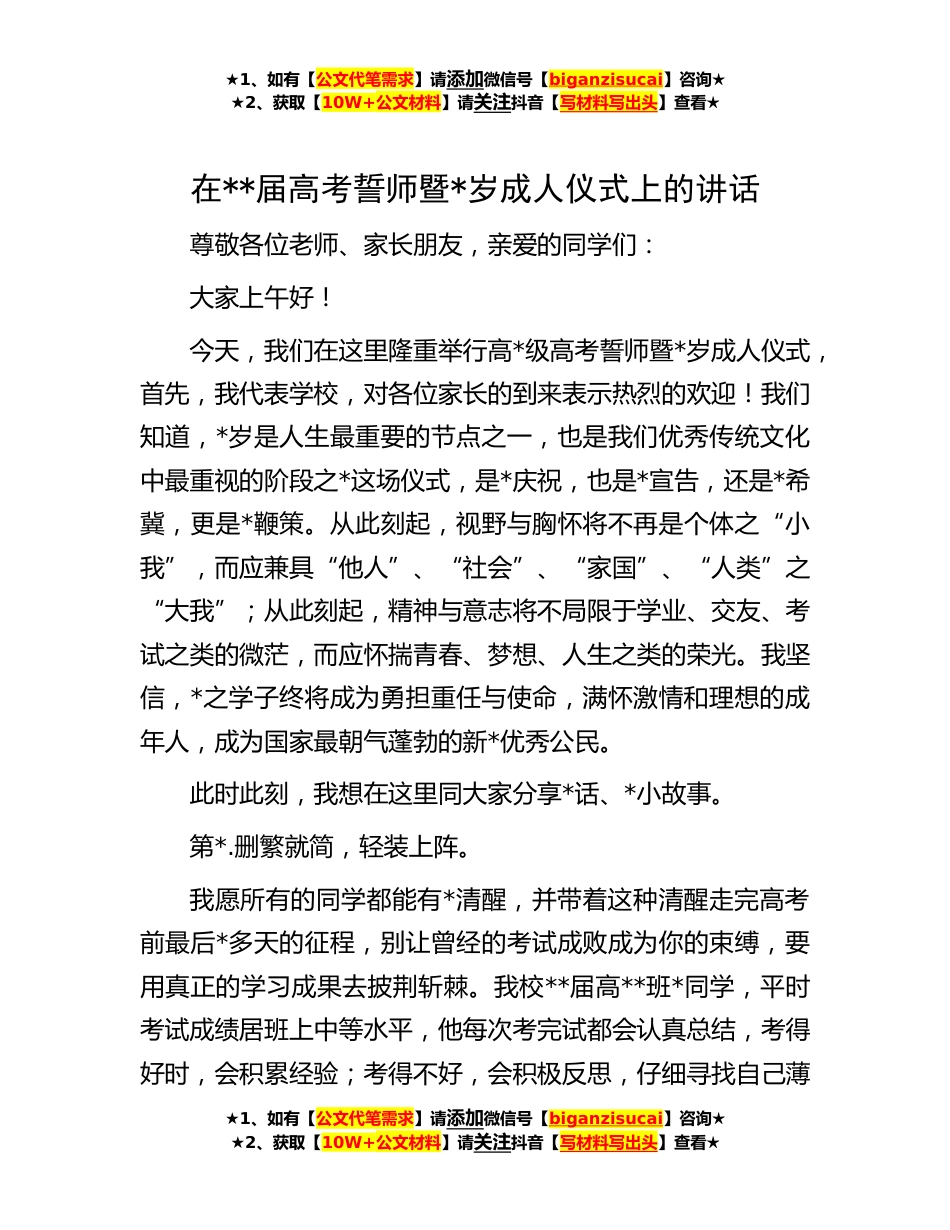 ★1、如有【公文代笔需求】请添加微信号【biganzisucai】咨询★
★2、获取【10W+公文材料】请关注抖音【写材料写出头】查看★

在**届高考誓师暨*岁成人仪式上的讲话

尊敬各位老师、家长朋友，亲爱的同学们：

大家上午好！

今天，我们在这里隆重举行高*级高考誓师暨*岁成人仪式，首先，我代表学校，对各位家长的到来表示热烈的欢迎！我们知道，*岁是人生最重要的节点之一，也是我们优秀传统文化中最重视的阶段之*这场仪式，是*庆祝，也是*宣告，还是*希冀，更是*鞭策。从此刻起，视野与胸怀将不再是个体之“小我”，而应兼具“他人”、“社会”、“家国”、“人类”之“大我”；从此刻起，精神与意志将不局限于学业、交友、考试之类的微茫，而应怀揣青春、梦想、人生之类的荣光。我坚信，*之学子终将成为勇担重任与使命，满怀激情和理想的成年人，成为国家最朝气蓬勃的新*优秀公民。

此时此刻，我想在这里同大家分享*话、*小故事。

第*.删繁就简，轻装上阵。

我愿所有的同学都能有*清醒，并带着这种清醒走完高考前最后*多天的征程，别让曾经的考试成败成为你的束缚，要用真正的学习成果去披荆斩棘。我校**届高**班*同学，平时考试成绩居班上中等水平，他每次考完试都会认真总结，考得好时，会积累经验；考得不好，会积极反思，仔细寻找自己薄

★1、如有【公文代笔需求】请添加微信号【biganzisucai】咨询★
★2、获取【10W+公文材料】请关注抖音【写材料写出头】查看★